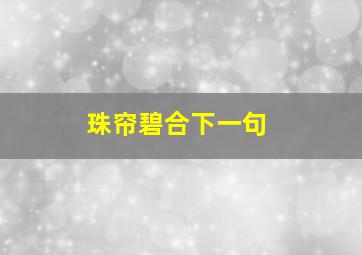 珠帘碧合下一句